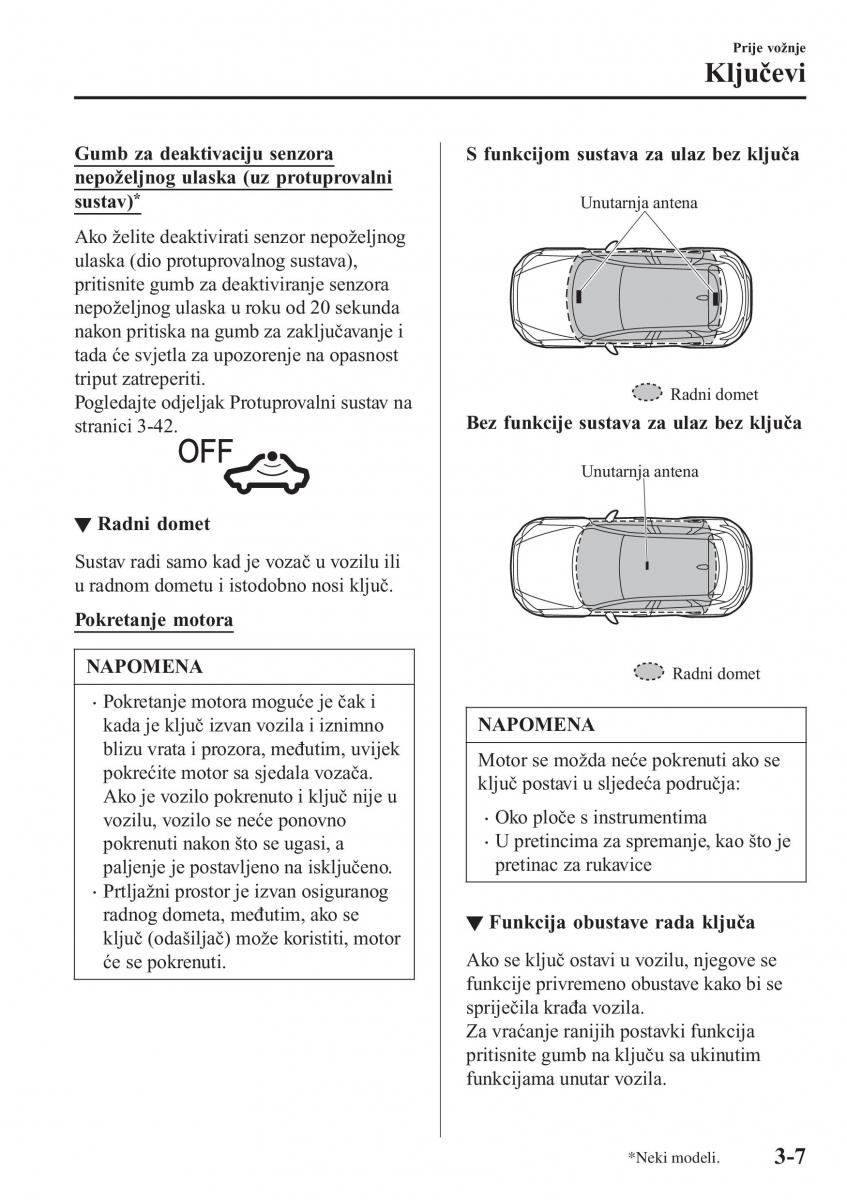 Prije vožnje
Ključevi

Gumb za deaktivaciju senzora nepoželjnog ulaska (uz protuprovalni sustav)*

Ako želite deaktivirati senzor nepoželjnog ulaska (dio protuprovalnog sustava), pritisnite gumb za deaktiviranje senzora nepoželjnog ulaska u roku od 20 sekunda nakon pritiska na gumb za zaključavanje i tada će svjetla za upozorenje na opasnost triput zatreperiti.
Pogledajte odjeljak Protuprovalni sustav na stranici 3-42.

OFF

▼ Radni domet

Sustav radi samo kad je vozač u vozilu ili u radnom dometu i istodobno nosi ključ.

Pokretanje motora

NAPOMENA

· Pokretanje motora moguće je čak i kada je ključ izvan vozila i iznimno blizu vrata i prozora, međutim, uvijek pokrećite motor sa sjedala vozača. Ako je vozilo pokrenuto i ključ nije u vozilu, vozilo se neće ponovno pokrenuti nakon što se ugasi, a paljenje je postavljeno na isključeno.
· Prtljažni prostor je izvan osiguranog radnog dometa, međutim, ako se ključ (odašiljač) može koristiti, motor će se pokrenuti.

S funkcijom sustava za ulaz bez ključa

Unutarnja antena

Radni domet

Bez funkcije sustava za ulaz bez ključa

Unutarnja antena

Radni domet

NAPOMENA

Motor se možda neće pokrenuti ako se ključ postavi u sljedeća područja:
· Oko ploče s instrumentima
· U pretincima za spremanje, kao što je pretinac za rukavice

▼ Funkcija obustave rada ključa

Ako se ključ ostavi u vozilu, njegove se funkcije privremeno obustave kako bi se spriječila krađa vozila.
Za vraćanje ranijih postavki funkcija pritisnite gumb na ključu sa ukinutim funkcijama unutar vozila.

*Neki modeli.
3-7